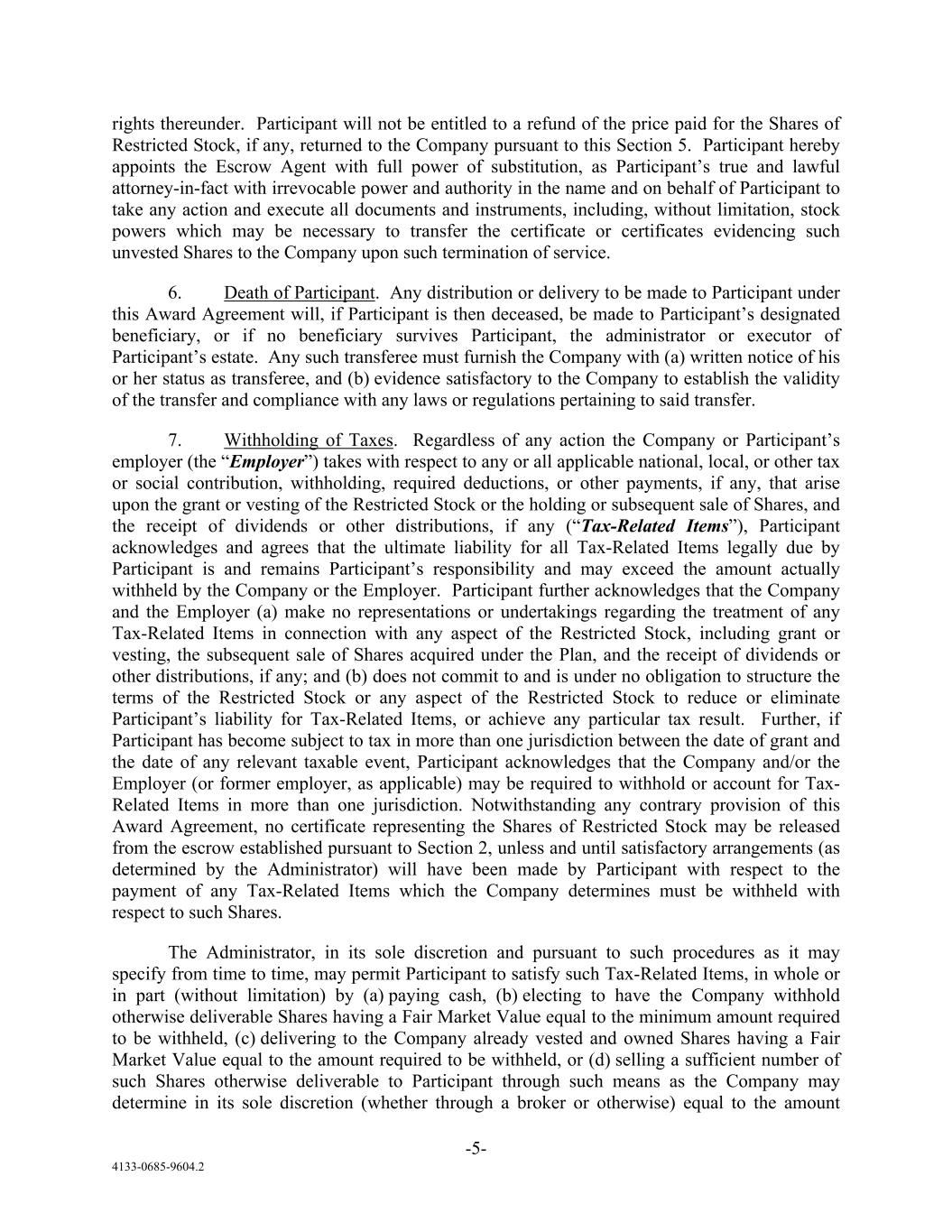 rights thereunder. Participant will not be entitled to a refund of the price paid for the Shares of Restricted Stock, if any, returned to the Company pursuant to this Section 5. Participant hereby appoints the Escrow Agent with full power of substitution, as Participant's true and lawful attorney-in-fact with irrevocable power and authority in the name and on behalf of Participant to take any action and execute all documents and instruments, including, without limitation, stock powers which may be necessary to transfer the certificate or certificates evidencing such unvested Shares to the Company upon such termination of service.

6. Death of Participant. Any distribution or delivery to be made to Participant under this Award Agreement will, if Participant is then deceased, be made to Participant's designated beneficiary, or if no beneficiary survives Participant, the administrator or executor of Participant's estate. Any such transferee must furnish the Company with (a) written notice of his or her status as transferee, and (b) evidence satisfactory to the Company to establish the validity of the transfer and compliance with any laws or regulations pertaining to said transfer.

7. Withholding of Taxes. Regardless of any action the Company or Participant's employer (the "Employer") takes with respect to any or all applicable national, local, or other tax or social contribution, withholding, required deductions, or other payments, if any, that arise upon the grant or vesting of the Restricted Stock or the holding or subsequent sale of Shares, and the receipt of dividends or other distributions, if any ("Tax-Related Items"), Participant acknowledges and agrees that the ultimate liability for all Tax-Related Items legally due by Participant is and remains Participant's responsibility and may exceed the amount actually withheld by the Company or the Employer. Participant further acknowledges that the Company and the Employer (a) make no representations or undertakings regarding the treatment of any Tax-Related Items in connection with any aspect of the Restricted Stock, including grant or vesting, the subsequent sale of Shares acquired under the Plan, and the receipt of dividends or other distributions, if any; and (b) does not commit to and is under no obligation to structure the terms of the Restricted Stock or any aspect of the Restricted Stock to reduce or eliminate Participant's liability for Tax-Related Items, or achieve any particular tax result. Further, if Participant has become subject to tax in more than one jurisdiction between the date of grant and the date of any relevant taxable event, Participant acknowledges that the Company and/or the Employer (or former employer, as applicable) may be required to withhold or account for Tax-Related Items in more than one jurisdiction. Notwithstanding any contrary provision of this Award Agreement, no certificate representing the Shares of Restricted Stock may be released from the escrow established pursuant to Section 2, unless and until satisfactory arrangements (as determined by the Administrator) will have been made by Participant with respect to the payment of any Tax-Related Items which the Company determines must be withheld with respect to such Shares.

The Administrator, in its sole discretion and pursuant to such procedures as it may specify from time to time, may permit Participant to satisfy such Tax-Related Items, in whole or in part (without limitation) by (a) paying cash, (b) electing to have the Company withhold otherwise deliverable Shares having a Fair Market Value equal to the minimum amount required to be withheld, (c) delivering to the Company already vested and owned Shares having a Fair Market Value equal to the amount required to be withheld, or (d) selling a sufficient number of such Shares otherwise deliverable to Participant through such means as the Company may determine in its sole discretion (whether through a broker or otherwise) equal to the amount

-5-

4133-0685-9604.2